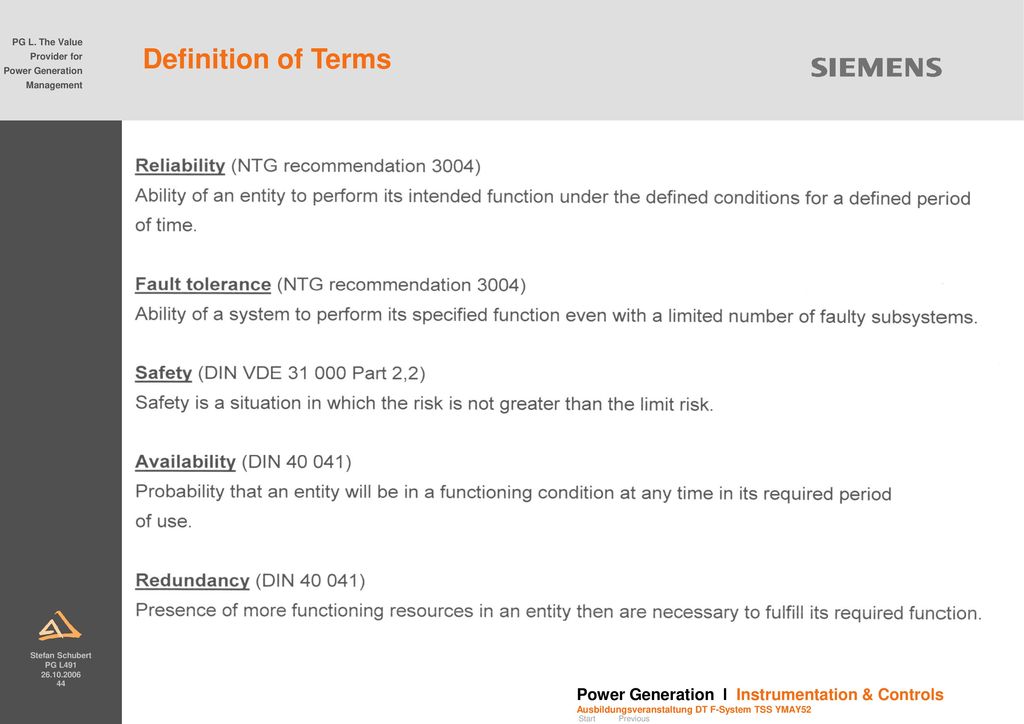 PG L. The Value Provider for Power Generation Management

Definition of Terms

SIEMENS

Reliability (NTG recommendation 3004)
Ability of an entity to perform its intended function under the defined conditions for a defined period of time.

Fault tolerance (NTG recommendation 3004)
Ability of a system to perform its specified function even with a limited number of faulty subsystems.

Safety (DIN VDE 31 000 Part 2,2)
Safety is a situation in which the risk is not greater than the limit risk.

Availability (DIN 40 041)
Probability that an entity will be in a functioning condition at any time in its required period of use.

Redundancy (DIN 40 041)
Presence of more functioning resources in an entity then are necessary to fulfill its required function.

Stefan Schubert
PG L491
26.10.2006
44

Power Generation I Instrumentation & Controls
Ausbildungsveranstaltung DT F-System TSS YMAY52
Start Previous